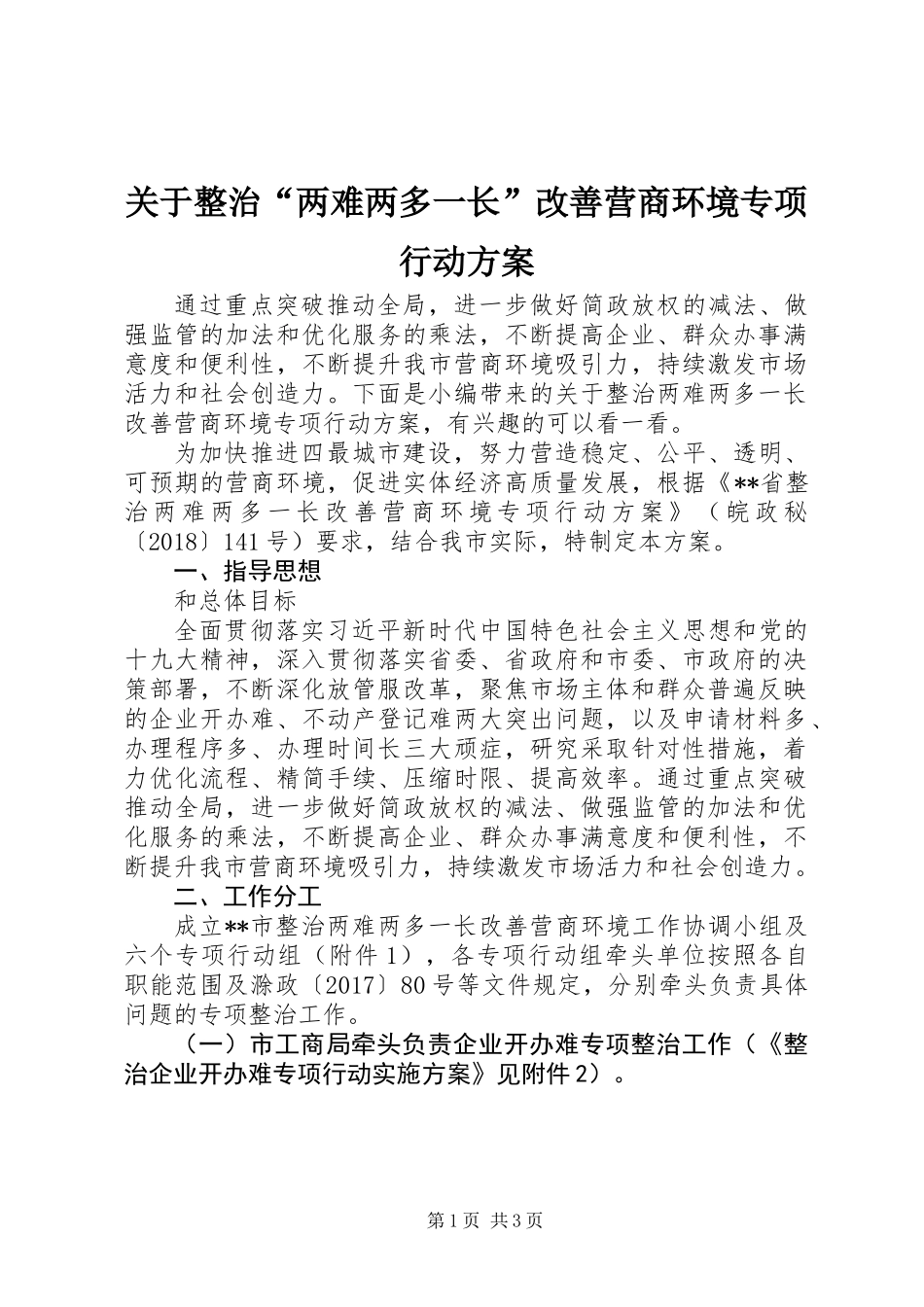 关于整治“两难两多一长”改善营商环境专项行动方案

通过重点突破推动全局，进一步做好简政放权的减法、做强监管的加法和优化服务的乘法，不断提高企业、群众办事满意度和便利性，不断提升我市营商环境吸引力，持续激发市场活力和社会创造力。下面是小编带来的关于整治两难两多一长改善营商环境专项行动方案，有兴趣的可以看一看。

为加快推进四最城市建设，努力营造稳定、公平、透明、可预期的营商环境，促进实体经济高质量发展，根据《**省整治两难两多一长改善营商环境专项行动方案》（皖政秘〔2018〕141号）要求，结合我市实际，特制定本方案。

一、指导思想

和总体目标

全面贯彻落实习近平新时代中国特色社会主义思想和党的十九大精神，深入贯彻落实省委、省政府和市委、市政府的决策部署，不断深化放管服改革，聚焦市场主体和群众普遍反映的企业开办难、不动产登记难两大突出问题，以及申请材料多、办理程序多、办理时间长三大顽症，研究采取针对性措施，着力优化流程、精简手续、压缩时限、提高效率。通过重点突破推动全局，进一步做好简政放权的减法、做强监管的加法和优化服务的乘法，不断提高企业、群众办事满意度和便利性，不断提升我市营商环境吸引力，持续激发市场活力和社会创造力。

二、工作分工

成立**市整治两难两多一长改善营商环境工作协调小组及六个专项行动组（附件1），各专项行动组牵头单位按照各自职能范围及滁政〔2017〕80号等文件规定，分别牵头负责具体问题的专项整治工作。

（一）市工商局牵头负责企业开办难专项整治工作（《整治企业开办难专项行动实施方案》见附件2）。

第1页 共3页